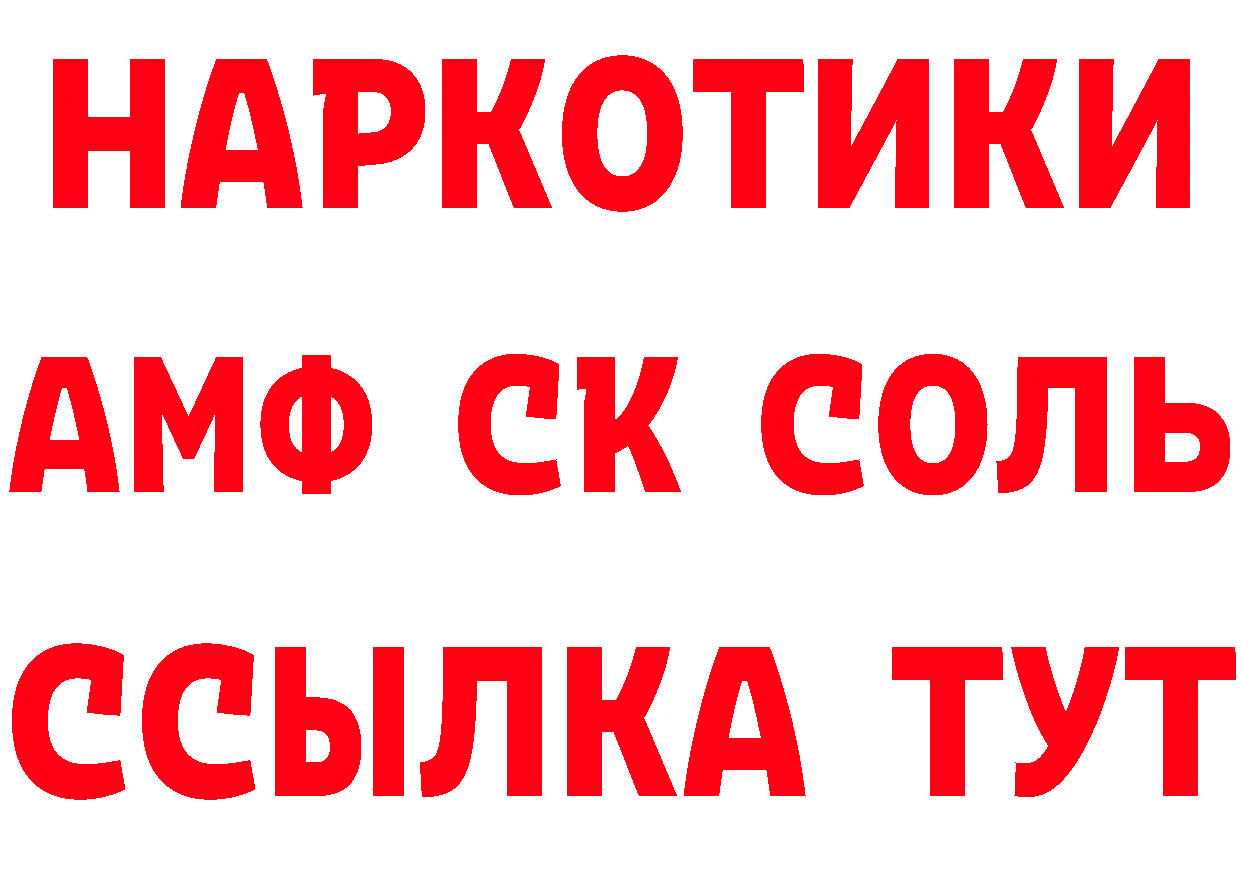 НАРКОТИКИ

АМФ СК СОЛЬ

ССЫЛКА ТУТ